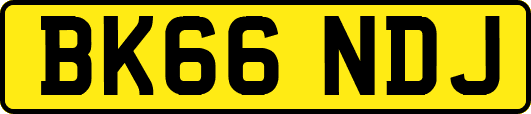 BK66 NDJ